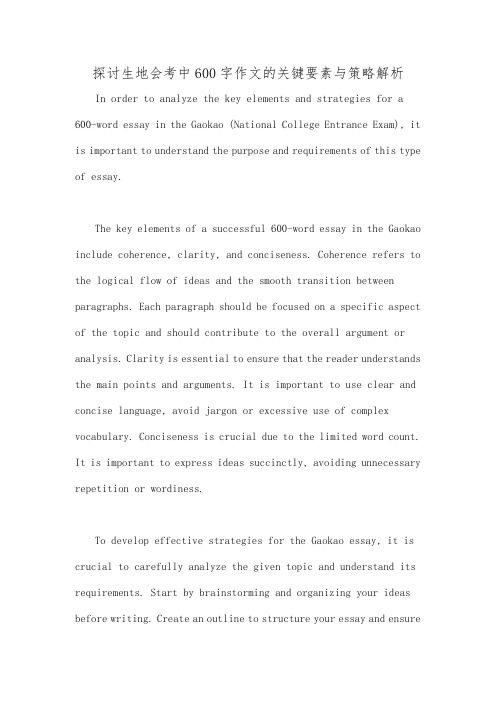 探讨生地会考中600字作文的关键要素与策略解析

In order to analyze the key elements and strategies for a 600-word essay in the Gaokao (National College Entrance Exam), it is important to understand the purpose and requirements of this type of essay.

The key elements of a successful 600-word essay in the Gaokao include coherence, clarity, and conciseness. Coherence refers to the logical flow of ideas and the smooth transition between paragraphs. Each paragraph should be focused on a specific aspect of the topic and should contribute to the overall argument or analysis. Clarity is essential to ensure that the reader understands the main points and arguments. It is important to use clear and concise language, avoid jargon or excessive use of complex vocabulary. Conciseness is crucial due to the limited word count. It is important to express ideas succinctly, avoiding unnecessary repetition or wordiness.

To develop effective strategies for the Gaokao essay, it is crucial to carefully analyze the given topic and understand its requirements. Start by brainstorming and organizing your ideas before writing. Create an outline to structure your essay and ensure